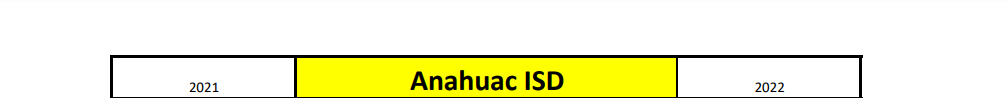 | 2021 | Anahuac ISD | 2022 |
|---|---|---|